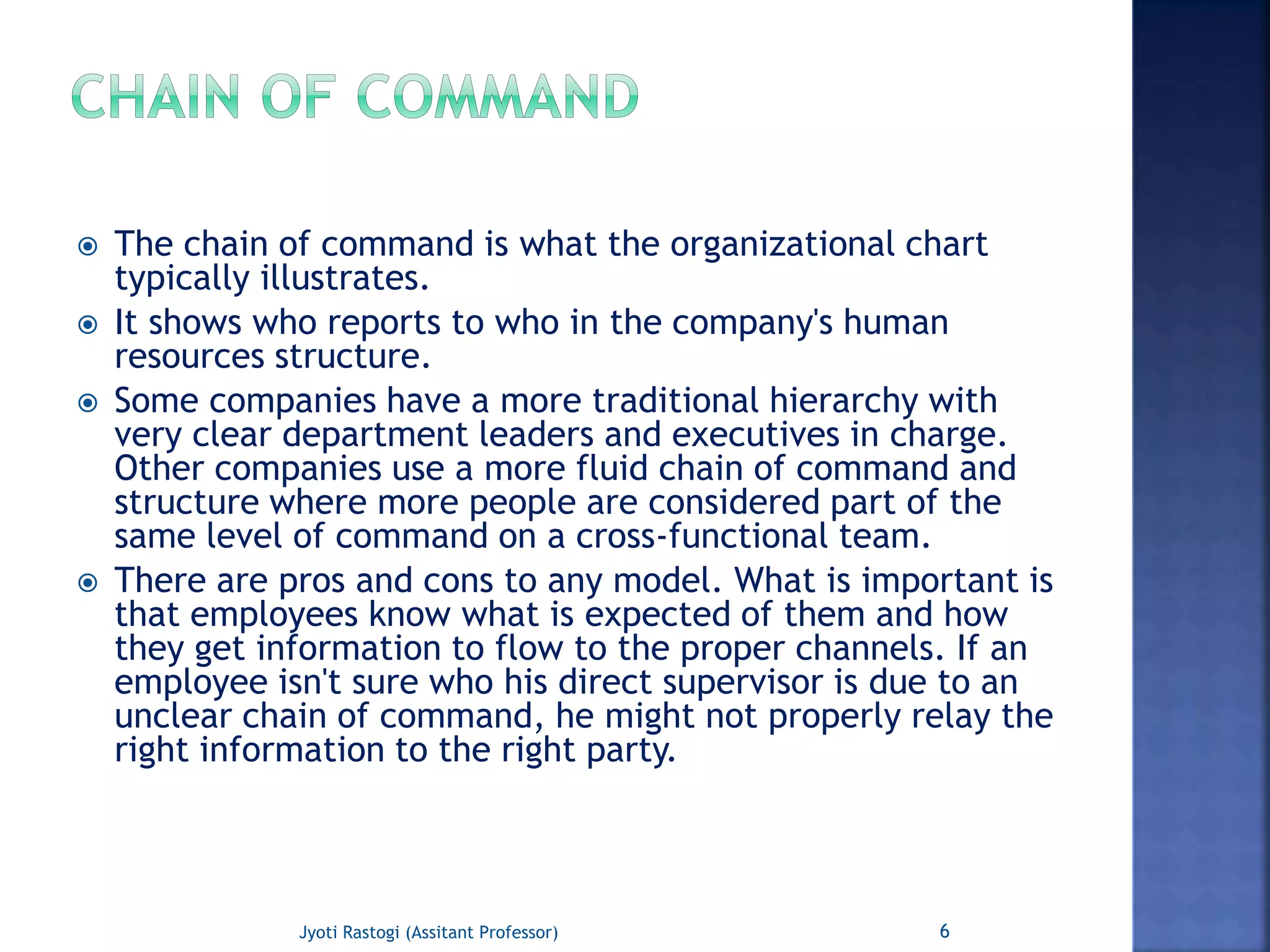 CHAIN OF COMMAND

The chain of command is what the organizational chart typically illustrates.

It shows who reports to who in the company's human resources structure.

Some companies have a more traditional hierarchy with very clear department leaders and executives in charge. Other companies use a more fluid chain of command and structure where more people are considered part of the same level of command on a cross-functional team.

There are pros and cons to any model. What is important is that employees know what is expected of them and how they get information to flow to the proper channels. If an employee isn't sure who his direct supervisor is due to an unclear chain of command, he might not properly relay the right information to the right party.

Jyoti Rastogi (Assitant Professor)

6